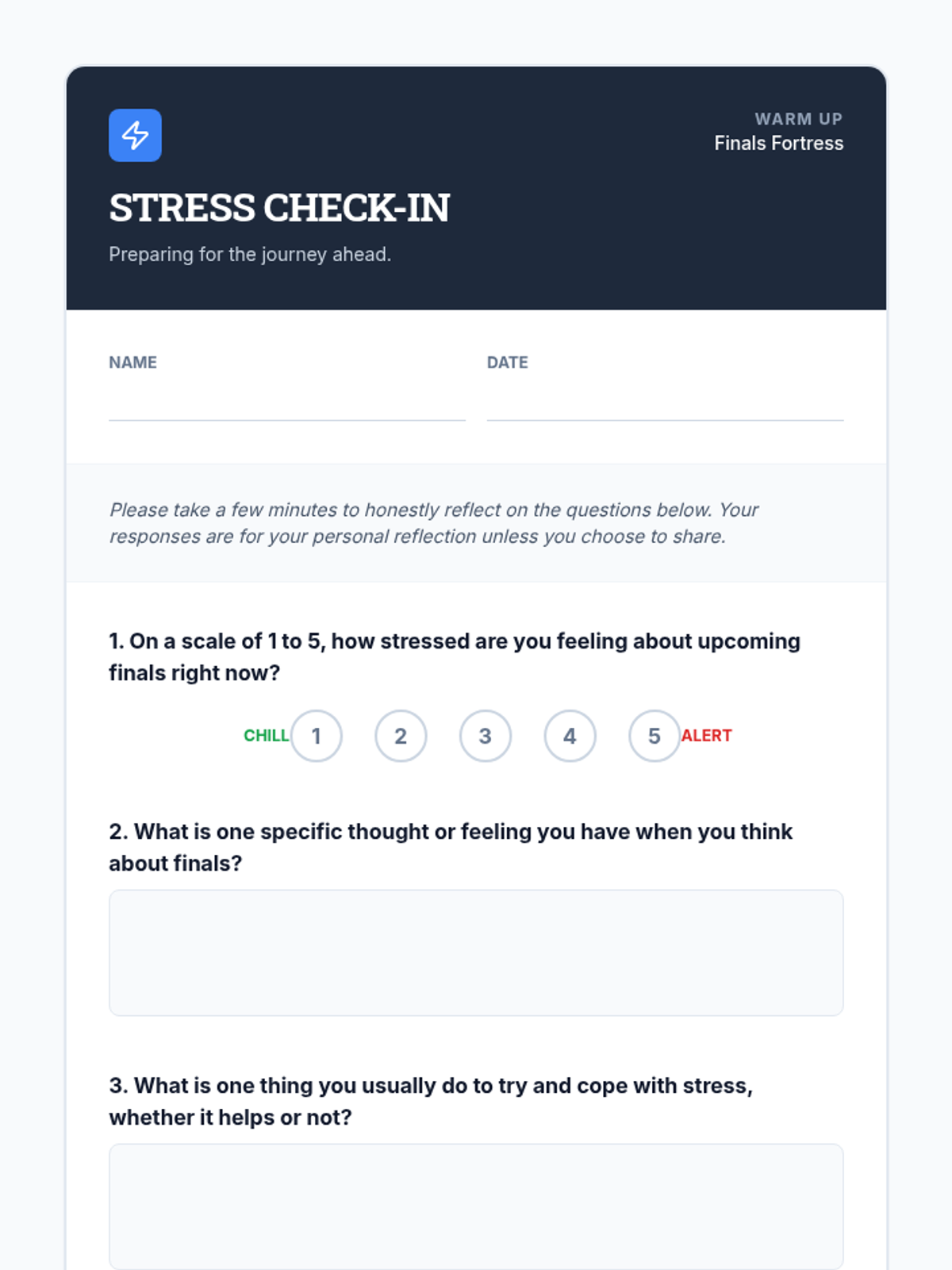 WARM UP
Finals Fortress

STRESS CHECK-IN

Preparing for the journey ahead.

NAME

DATE

Please take a few minutes to honestly reflect on the questions below. Your responses are for your personal reflection unless you choose to share.

1. On a scale of 1 to 5, how stressed are you feeling about upcoming finals right now?

CHILL 1 2 3 4 5 ALERT

2. What is one specific thought or feeling you have when you think about finals?

3. What is one thing you usually do to try and cope with stress, whether it helps or not?